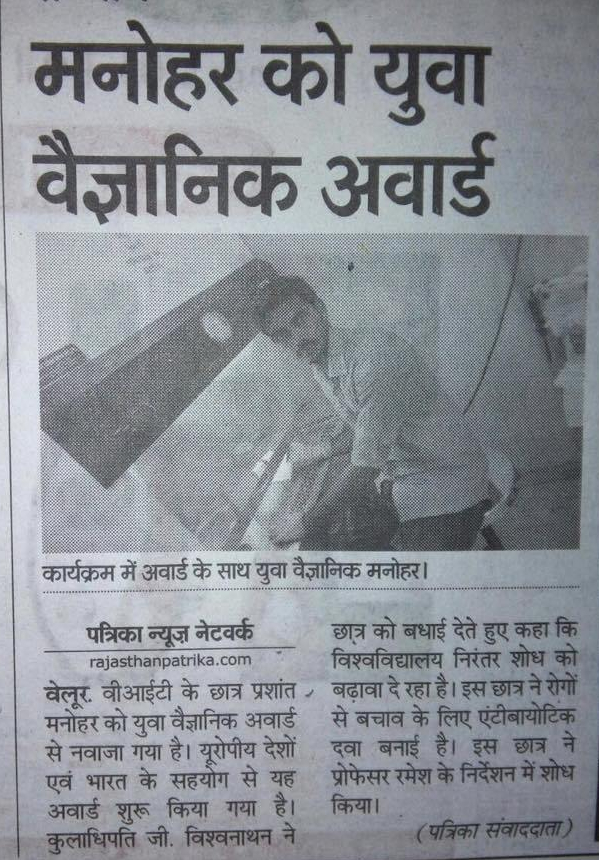 मनोहर को युवा वैज्ञानिक अवार्ड

कार्यक्रम में अवार्ड के साथ युवा वैज्ञानिक मनोहर।

पत्रिका न्यूज़ नेटवर्क
rajasthanpatrika.com

वेलूर. वीआईटी के छात्र प्रशांत मनोहर को युवा वैज्ञानिक अवार्ड से नवाजा गया है। यूरोपीय देशों एवं भारत के सहयोग से यह अवार्ड शुरू किया गया है। कुलाधिपति जी. विश्वनाथन ने छात्र को बधाई देते हुए कहा कि विश्वविद्यालय निरंतर शोध को बढ़ावा दे रहा है। इस छात्र ने रोगों से बचाव के लिए एंटीबायोटिक दवा बनाई है। इस छात्र ने प्रोफेसर रमेश के निर्देशन में शोध किया।

(पत्रिका संवाददाता)